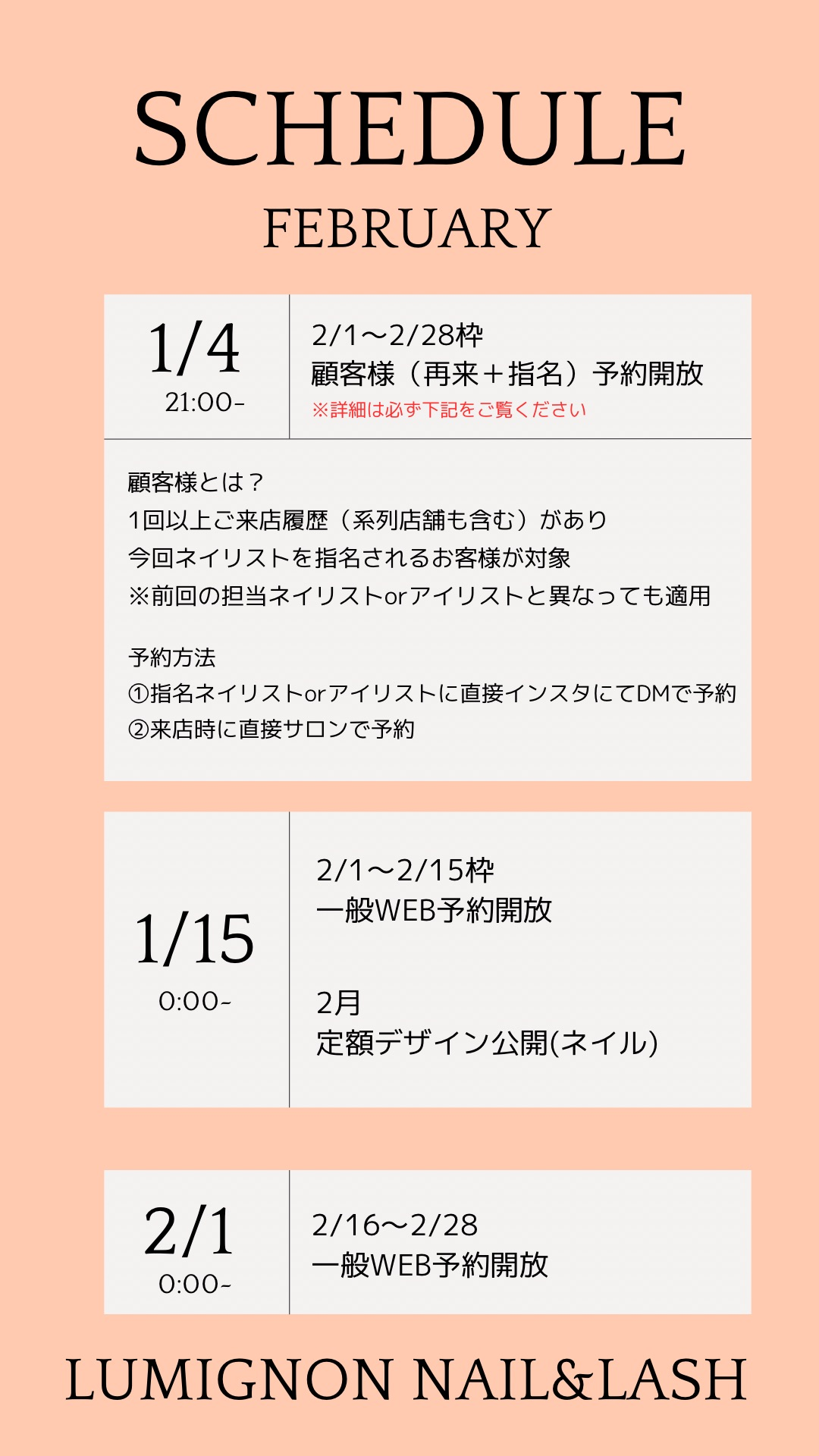 SCHEDULE

FEBRUARY

1/4
21:00-

2/1〜2/28枠
顧客様（再来＋指名）予約開放
※詳細は必ず下記をご覧ください

顧客様とは？
1回以上ご来店履歴（系列店舗も含む）があり
今回ネイリストを指名されるお客様が対象
※前回の担当ネイリストorアイリストと異なっても適用

予約方法
①指名ネイリストorアイリストに直接インスタにてDMで予約
②来店時に直接サロンで予約

1/15
0:00-

2/1〜2/15枠
一般WEB予約開放

2月
定額デザイン公開(ネイル)

2/1
0:00-

2/16〜2/28
一般WEB予約開放

LUMIGNON NAIL&LASH